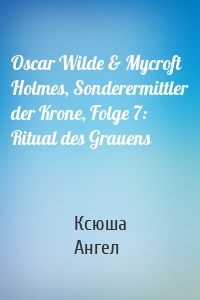 Oscar Wilde & Mycroft Holmes, Sonderermittler der Krone, Folge 7: Ritual des Grauens

Ксюша
Ангел